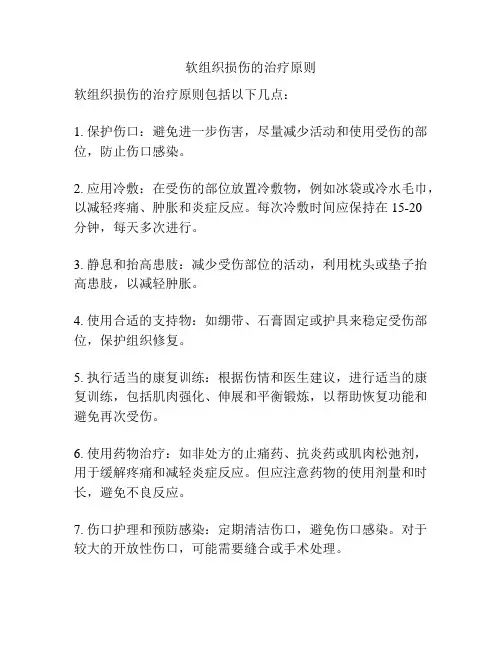 软组织损伤的治疗原则

软组织损伤的治疗原则包括以下几点：

1. 保护伤口：避免进一步伤害，尽量减少活动和使用受伤的部位，防止伤口感染。

2. 应用冷敷：在受伤的部位放置冷敷物，例如冰袋或冷水毛巾，以减轻疼痛、肿胀和炎症反应。每次冷敷时间应保持在 15-20 分钟，每天多次进行。

3. 静息和抬高患肢：减少受伤部位的活动，利用枕头或垫子抬高患肢，以减轻肿胀。

4. 使用合适的支持物：如绷带、石膏固定或护具来稳定受伤部位，保护组织修复。

5. 执行适当的康复训练：根据伤情和医生建议，进行适当的康复训练，包括肌肉强化、伸展和平衡锻炼，以帮助恢复功能和避免再次受伤。

6. 使用药物治疗：如非处方的止痛药、抗炎药或肌肉松弛剂，用于缓解疼痛和减轻炎症反应。但应注意药物的使用剂量和时长，避免不良反应。

7. 伤口护理和预防感染：定期清洁伤口，避免伤口感染。对于较大的开放性伤口，可能需要缝合或手术处理。